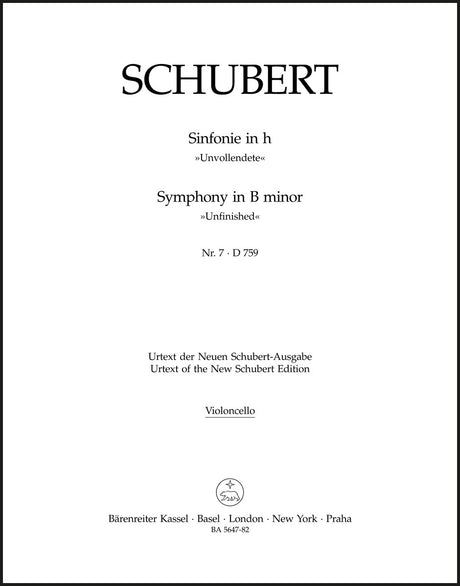 SCHUBERT

Sinfonie in h
»Unvollendete«

Symphony in B minor
»Unfinished«

Nr. 7 · D 759

Urtext der Neuen Schubert-Ausgabe
Urtext of the New Schubert Edition

Violoncello

Bärenreiter Kassel · Basel · London · New York · Praha
BA 5647-82